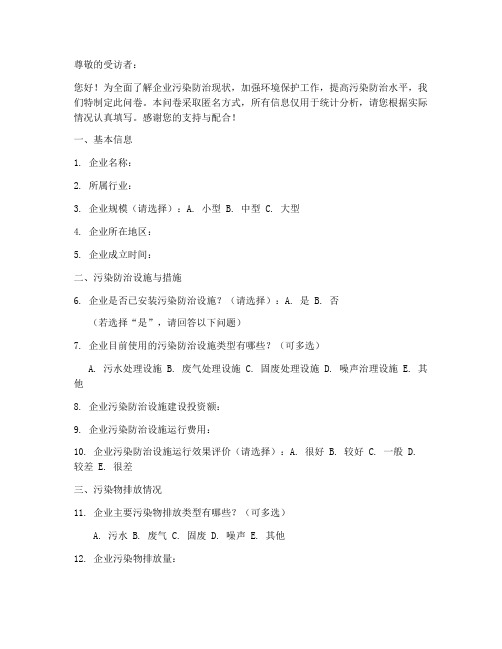 尊敬的受访者：

您好！为全面了解企业污染防治现状，加强环境保护工作，提高污染防治水平，我们特制定此问卷。本问卷采取匿名方式，所有信息仅用于统计分析，请您根据实际情况认真填写。感谢您的支持与配合！

一、基本信息

1. 企业名称：

2. 所属行业：

3. 企业规模（请选择）：A. 小型 B. 中型 C. 大型

4. 企业所在地区：

5. 企业成立时间：

二、污染防治设施与措施

6. 企业是否已安装污染防治设施？（请选择）：A. 是 B. 否

（若选择“是”，请回答以下问题）

7. 企业目前使用的污染防治设施类型有哪些？（可多选）

A. 污水处理设施 B. 废气处理设施 C. 固废处理设施 D. 噪声治理设施 E. 其他

8. 企业污染防治设施建设投资额：

9. 企业污染防治设施运行费用：

10. 企业污染防治设施运行效果评价（请选择）：A. 很好 B. 较好 C. 一般 D. 较差 E. 很差

三、污染物排放情况

11. 企业主要污染物排放类型有哪些？（可多选）

A. 污水 B. 废气 C. 固废 D. 噪声 E. 其他

12. 企业污染物排放量：